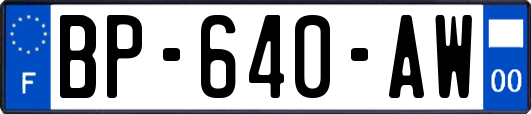 F
BP-640-AW
00